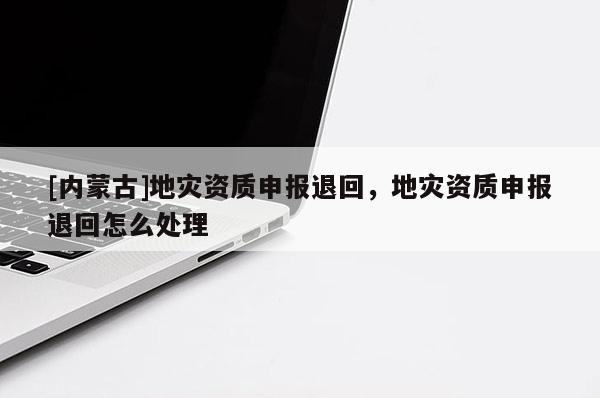 [内蒙古]地灾资质申报退回，地灾资质申报退回怎么处理